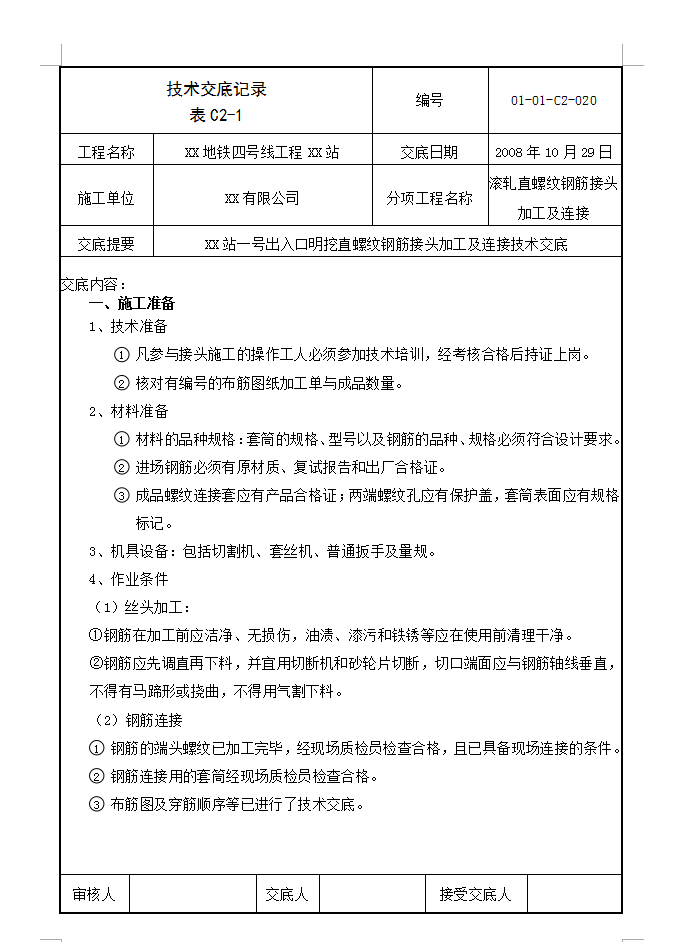 | 技术交底记录 表 C2-1 | | 编号 | 01-01-C2-020 |
|---|---|---|---|
| 工程名称 | XX 地铁四号线工程 XX 站 | 交底日期 | 2008 年 10 月 29 日 |
| 施工单位 | XX 有限公司 | 分项工程名称 | 滚轧直螺纹钢筋接头加工及连接 |
| 交底提要 | XX 站一号出入口明挖直螺纹钢筋接头加工及连接技术交底 | | |

交底内容：

一、施工准备

1、技术准备

① 凡参与接头施工的操作工人必须参加技术培训，经考核合格后持证上岗。

② 核对有编号的布筋图纸加工单与成品数量。

2、材料准备

① 材料的品种规格：套筒的规格、型号以及钢筋的品种、规格必须符合设计要求。

② 进场钢筋必须有原材质、复试报告和出厂合格证。

③ 成品螺纹连接套应有产品合格证；两端螺纹孔应有保护盖，套筒表面应有规格标记。

3、机具设备：包括切割机、套丝机、普通扳手及量规。

4、作业条件

（1）丝头加工：

①钢筋在加工前应洁净、无损伤，油渍、漆污和铁锈等应在使用前清理干净。

②钢筋应先调直再下料，并宜用切断机和砂轮片切断，切口端面应与钢筋轴线垂直，不得有马蹄形或挠曲，不得用气割下料。

（2）钢筋连接

① 钢筋的端头螺纹已加工完毕，经现场质检员检查合格，且已具备现场连接的条件。

② 钢筋连接用的套筒经现场质检员检查合格。

③ 布筋图及穿筋顺序等已进行了技术交底。

| 审核人 | | 交底人 | | 接受交底人 | |
|---|---|---|---|---|---|